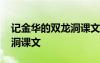 记金华的双龙洞课文
洞课文